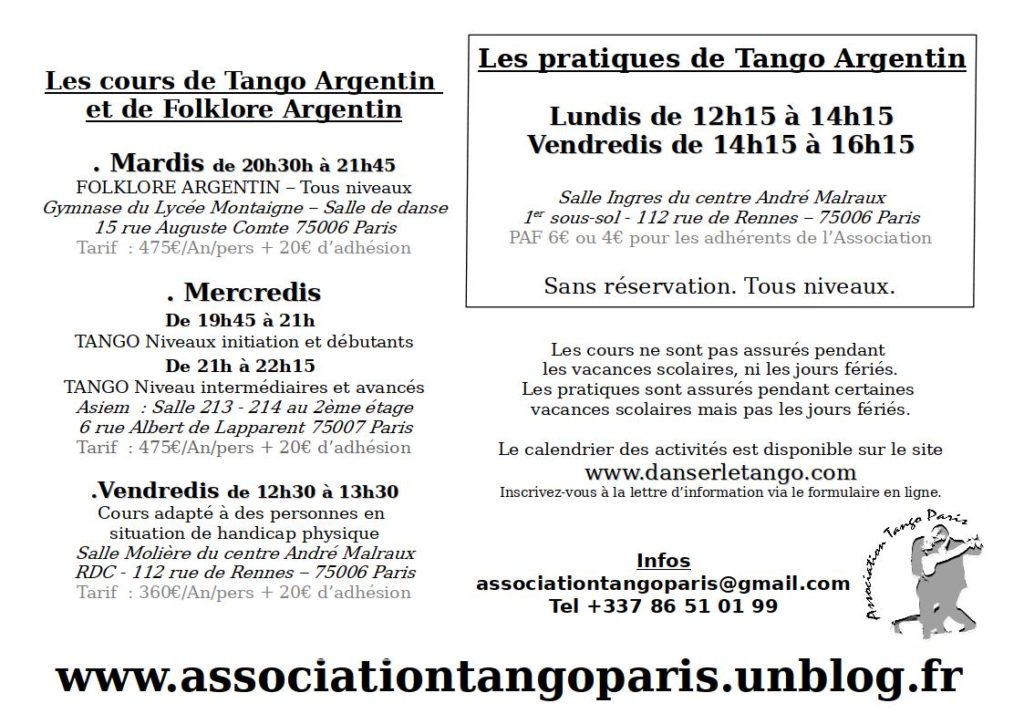 Les cours de Tango Argentin et de Folklore Argentin

. Mardis de 20h30h à 21h45
FOLKLORE ARGENTIN – Tous niveaux
Gymnase du Lycée Montaigne – Salle de danse
15 rue Auguste Comte 75006 Paris
Tarif : 475€/An/pers + 20€ d'adhésion

. Mercredis
De 19h45 à 21h
TANGO Niveaux initiation et débutants
De 21h à 22h15
TANGO Niveau intermédiaires et avancés
Asiem : Salle 213 - 214 au 2ème étage
6 rue Albert de Lapparent 75007 Paris
Tarif : 475€/An/pers + 20€ d'adhésion

.Vendredis de 12h30 à 13h30
Cours adapté à des personnes en situation de handicap physique
Salle Molière du centre André Malraux
RDC - 112 rue de Rennes – 75006 Paris
Tarif : 360€/An/pers + 20€ d'adhésion

Les pratiques de Tango Argentin

Lundis de 12h15 à 14h15
Vendredis de 14h15 à 16h15

Salle Ingres du centre André Malraux
1$^{er}$ sous-sol - 112 rue de Rennes – 75006 Paris
PAF 6€ ou 4€ pour les adhérents de l'Association

Sans réservation. Tous niveaux.

Les cours ne sont pas assurés pendant les vacances scolaires, ni les jours fériés.
Les pratiques sont assurés pendant certaines vacances scolaires mais pas les jours fériés.

Le calendrier des activités est disponible sur le site
www.danserletango.com
Inscrivez-vous à la lettre d'information via le formulaire en ligne.

Infos
associationtangoparis@gmail.com
Tel +337 86 51 01 99

Association Tango Paris

www.associationtangoparis.unblog.fr